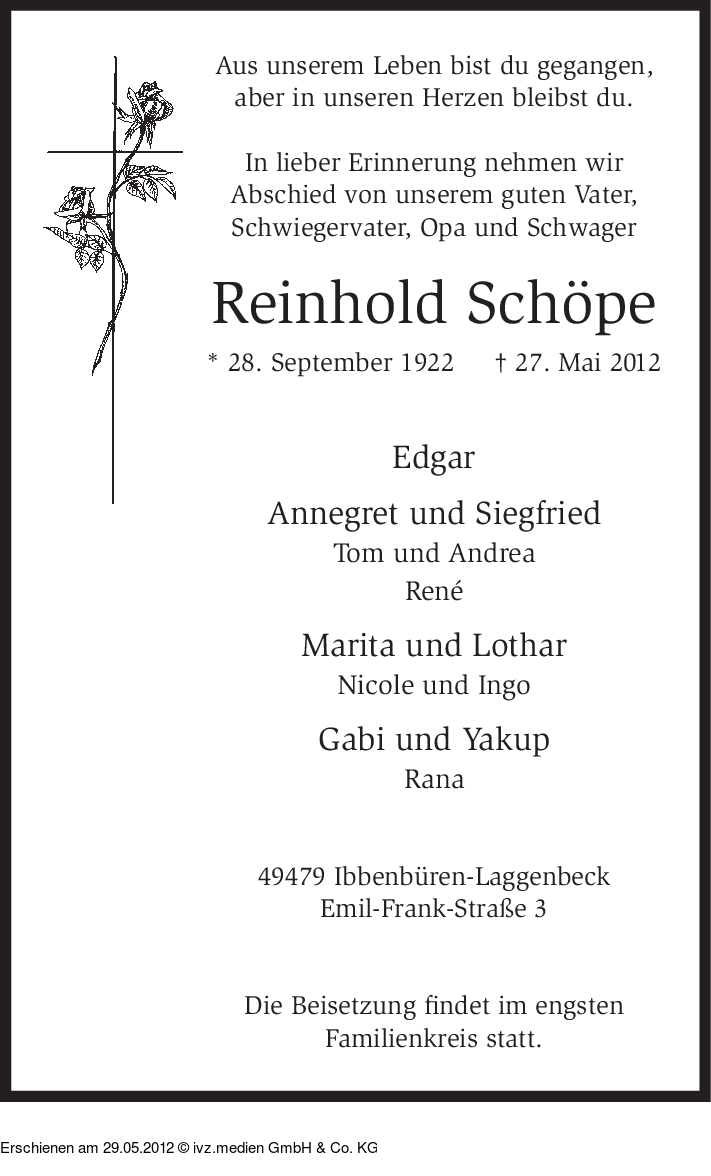 Aus unserem Leben bist du gegangen, aber in unseren Herzen bleibst du.

In lieber Erinnerung nehmen wir Abschied von unserem guten Vater, Schwiegervater, Opa und Schwager

Reinhold Schöpe

* 28. September 1922 † 27. Mai 2012

Edgar

Annegret und Siegfried
Tom und Andrea
René

Marita und Lothar
Nicole und Ingo

Gabi und Yakup
Rana

49479 Ibbenbüren-Laggenbeck
Emil-Frank-Straße 3

Die Beisetzung findet im engsten Familienkreis statt.

Erschienen am 29.05.2012 © ivz.medien GmbH & Co. KG